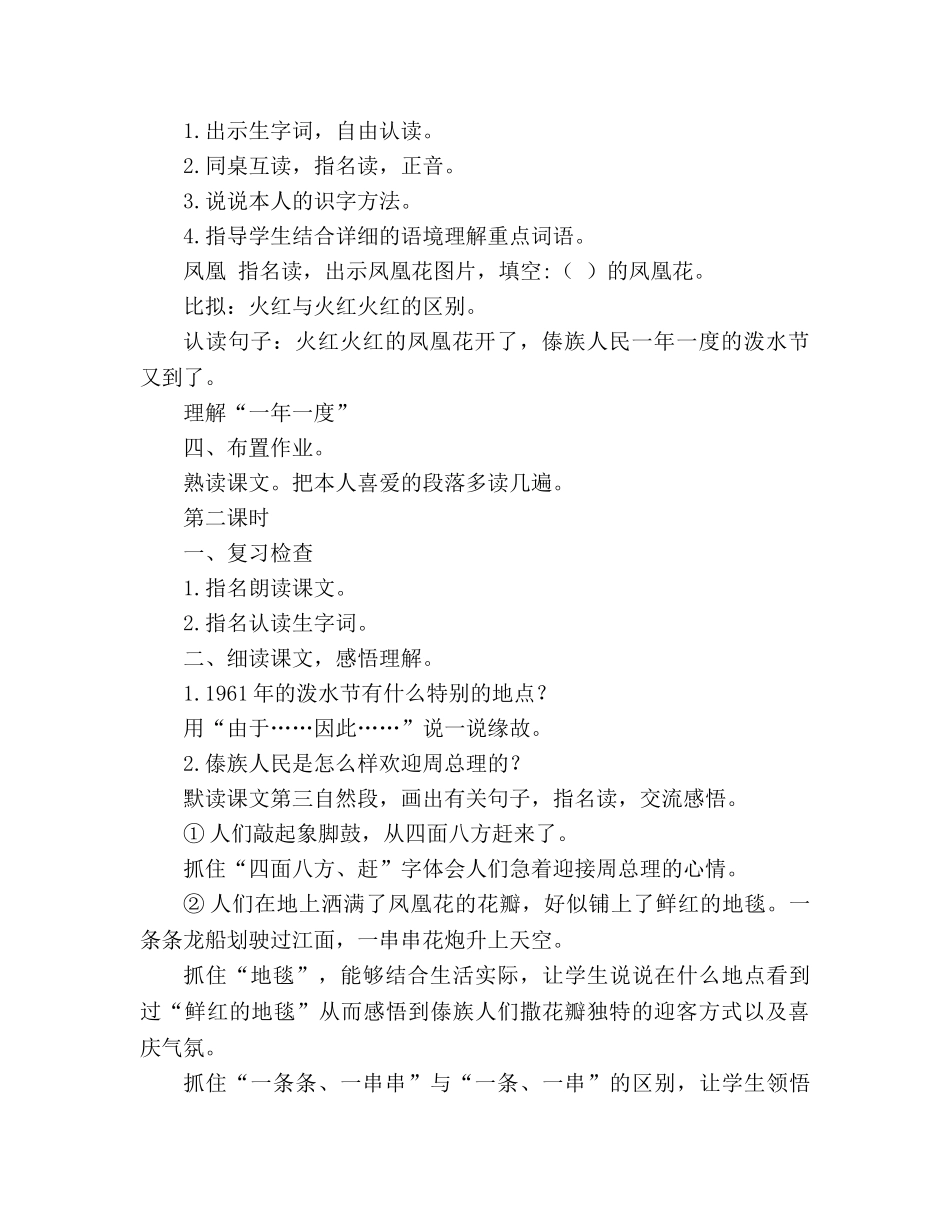 1.出示生字词，自由认读。

2.同桌互读，指名读，正音。

3.说说本人的识字方法。

4.指导学生结合详细的语境理解重点词语。

凤凰 指名读，出示凤凰花图片，填空:（ ）的凤凰花。

比拟：火红与火红火红的区别。

认读句子：火红火红的凤凰花开了，傣族人民一年一度的泼水节又到了。

理解“一年一度”

四、布置作业。

熟读课文。把本人喜爱的段落多读几遍。

第二课时

一、复习检查

1.指名朗读课文。

2.指名认读生字词。

二、细读课文，感悟理解。

1.1961年的泼水节有什么特别的地点？

用“由于……因此……”说一说缘故。

2.傣族人民是怎么样欢迎周总理的？

默读课文第三自然段，画出有关句子，指名读，交流感悟。

① 人们敲起象脚鼓，从四面八方赶来了。

抓住“四面八方、赶”字体会人们急着迎接周总理的心情。

② 人们在地上洒满了凤凰花的花瓣，好似铺上了鲜红的地毯。一条条龙船划驶过江面，一串串花炮升上天空。

抓住“地毯”，能够结合生活实际，让学生说说在什么地点看到过“鲜红的地毯”从而感悟到傣族人们撒花瓣独特的迎客方式以及喜庆气氛。

抓住“一条条、一串串”与“一条、一串”的区别，让学生领悟